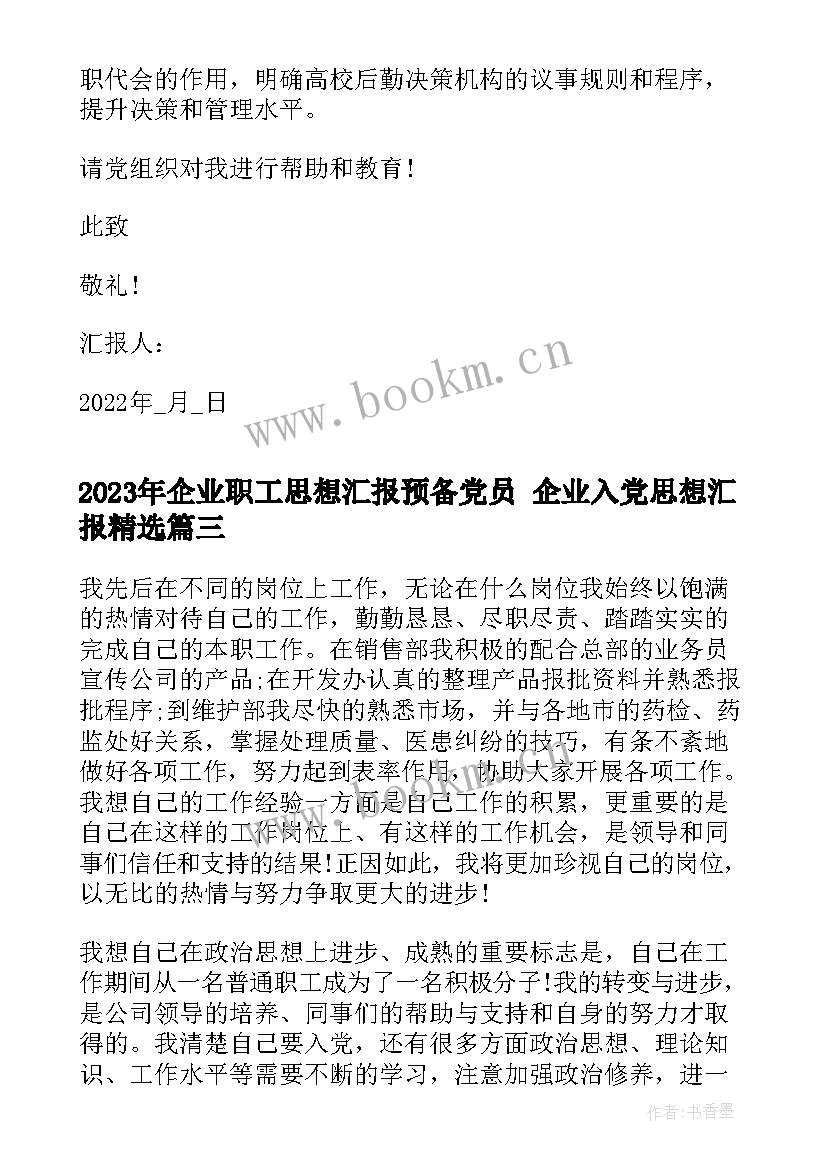 职代会的作用，明确高校后勤决策机构的议事规则和程序，提升决策和管理水平。

请党组织对我进行帮助和教育！

此致

敬礼！

汇报人：

2022年_月_日

www.bookm.cn

2023年企业职工思想汇报预备党员 企业入党思想汇报精选篇三

我先后在不同的岗位上工作，无论在什么岗位我始终以饱满的热情对待自己的工作，勤勤恳恳、尽职尽责、踏踏实实的完成自己的本职工作。在销售部我积极的配合总部的业务员宣传公司的产品;在开发办认真的整理产品报批资料并熟悉报批程序;到维护部我尽快的熟悉市场，并与各地市的药检、药监处好关系，掌握处理质量、医患纠纷的技巧，有条不紊地做好各项工作，努力起到表率作用，协助大家开展各项工作。我想自己的工作经验一方面是自己工作的积累，更重要的是自己在这样的工作岗位上、有这样的工作机会，是领导和同事们信任和支持的结果!正因如此，我将更加珍视自己的岗位，以无比的热情与努力争取更大的进步！

我想自己在政治思想上进步、成熟的重要标志是，自己在工作期间从一名普通职工成为了一名积极分子!我的转变与进步，是公司领导的培养、同事们的帮助与支持和自身的努力才取得的。我清楚自己要入党，还有很多方面政治思想、理论知识、工作水平等需要不断的学习，注意加强政治修养，进一

作者：书香墨